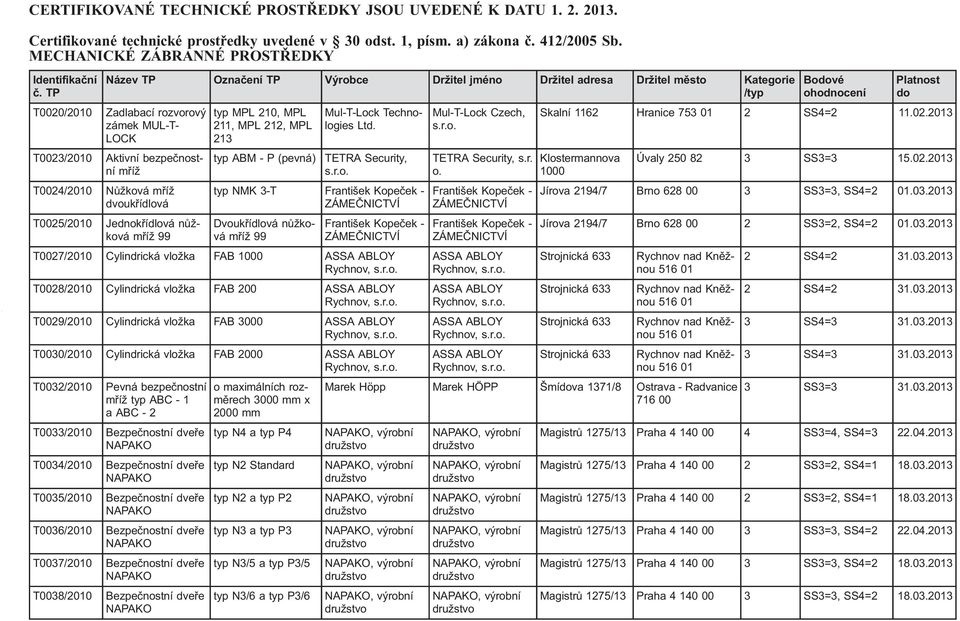 CERTIFIKOVANÉ TECHNICKÉ PROSTŘEDKY JSOU UVEDENÉ K DATU 1. 2. 2013.

Certifikované technické prostředky uvedené v § 30 odst. 1, písm. a) zákona č. 412/2005 Sb.
MECHANICKÉ ZÁBRANNÉ PROSTŘEDKY

| Identifikační č. TP | Název TP | Označení TP | Výrobce | Držitel jméno | Držitel adresa | Držitel město | Kategorie /typ | Bodové ohodnocení | Platnost do |
|---|---|---|---|---|---|---|---|---|---|
| T0020/2010 | Zadlabací rozvorový zámek MUL-T-LOCK | typ MPL 210, MPL 211, MPL 212, MPL 213 | Mul-T-Lock Technologies Ltd. | Mul-T-Lock Czech, s.r.o. | Skalní 1162 | Hranice 753 01 | 2 | SS4=2 | 11.02.2013 |
| T0023/2010 | Aktivní bezpečnostní mříž | typ ABM - P (pevná) | TETRA Security, s.r.o. | TETRA Security, s.r.o. | Klostermannova 1000 | Úvaly 250 82 | 3 | SS3=3 | 15.02.2013 |
| T0024/2010 | Nůžková mříž dvoukřídlová | typ NMK 3-T | František Kopeček - ZÁMEČNICTVÍ | František Kopeček - ZÁMEČNICTVÍ | Jírova 2194/7 | Brno 628 00 | 3 | SS3=3, SS4=2 | 01.03.2013 |
| T0025/2010 | Jednokřídlová nůžková mříž 99 | Dvoukřídlová nůžková mříž 99 | František Kopeček - ZÁMEČNICTVÍ | František Kopeček - ZÁMEČNICTVÍ | Jírova 2194/7 | Brno 628 00 | 2 | SS3=2, SS4=2 | 01.03.2013 |
| T0027/2010 | Cylindrická vložka | FAB 1000 | ASSA ABLOY Rychnov, s.r.o. | ASSA ABLOY Rychnov, s.r.o. | Strojnická 633 | Rychnov nad Kněžnou 516 01 | 2 | SS4=2 | 31.03.2013 |
| T0028/2010 | Cylindrická vložka | FAB 200 | ASSA ABLOY Rychnov, s.r.o. | ASSA ABLOY Rychnov, s.r.o. | Strojnická 633 | Rychnov nad Kněžnou 516 01 | 2 | SS4=2 | 31.03.2013 |
| T0029/2010 | Cylindrická vložka | FAB 3000 | ASSA ABLOY Rychnov, s.r.o. | ASSA ABLOY Rychnov, s.r.o. | Strojnická 633 | Rychnov nad Kněžnou 516 01 | 3 | SS4=3 | 31.03.2013 |
| T0030/2010 | Cylindrická vložka | FAB 2000 | ASSA ABLOY Rychnov, s.r.o. | ASSA ABLOY Rychnov, s.r.o. | Strojnická 633 | Rychnov nad Kněžnou 516 01 | 3 | SS4=3 | 31.03.2013 |
| T0032/2010 | Pevná bezpečnostní mříž typ ABC - 1 a ABC - 2 | o maximálních rozměrech 3000 mm x 2000 mm | Marek Höpp | Marek HÖPP | Šmídova 1371/8 | Ostrava - Radvanice 716 00 | 3 | SS3=3 | 31.03.2013 |
| T0033/2010 | Bezpečnostní dveře NAPAKO | typ N4 a typ P4 | NAPAKO, výrobní družstvo | NAPAKO, výrobní družstvo | Magistrů 1275/13 | Praha 4 140 00 | 4 | SS3=4, SS4=3 | 22.04.2013 |
| T0034/2010 | Bezpečnostní dveře NAPAKO | typ N2 Standard | NAPAKO, výrobní družstvo | NAPAKO, výrobní družstvo | Magistrů 1275/13 | Praha 4 140 00 | 2 | SS3=2, SS4=1 | 18.03.2013 |
| T0035/2010 | Bezpečnostní dveře NAPAKO | typ N2 a typ P2 | NAPAKO, výrobní družstvo | NAPAKO, výrobní družstvo | Magistrů 1275/13 | Praha 4 140 00 | 2 | SS3=2, SS4=1 | 18.03.2013 |
| T0036/2010 | Bezpečnostní dveře NAPAKO | typ N3 a typ P3 | NAPAKO, výrobní družstvo | NAPAKO, výrobní družstvo | Magistrů 1275/13 | Praha 4 140 00 | 3 | SS3=3, SS4=2 | 22.04.2013 |
| T0037/2010 | Bezpečnostní dveře NAPAKO | typ N3/5 a typ P3/5 | NAPAKO, výrobní družstvo | NAPAKO, výrobní družstvo | Magistrů 1275/13 | Praha 4 140 00 | 3 | SS3=3, SS4=2 | 18.03.2013 |
| T0038/2010 | Bezpečnostní dveře NAPAKO | typ N3/6 a typ P3/6 | NAPAKO, výrobní družstvo | NAPAKO, výrobní družstvo | Magistrů 1275/13 | Praha 4 140 00 | 3 | SS3=3, SS4=2 | 18.03.2013 |